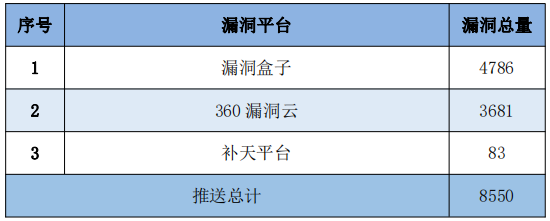 | 序号 | 漏洞平台 | 漏洞总量 |
|---|---|---|
| 1 | 漏洞盒子 | 4786 |
| 2 | 360 漏洞云 | 3681 |
| 3 | 补天平台 | 83 |
| 推送总计 | | 8550 |